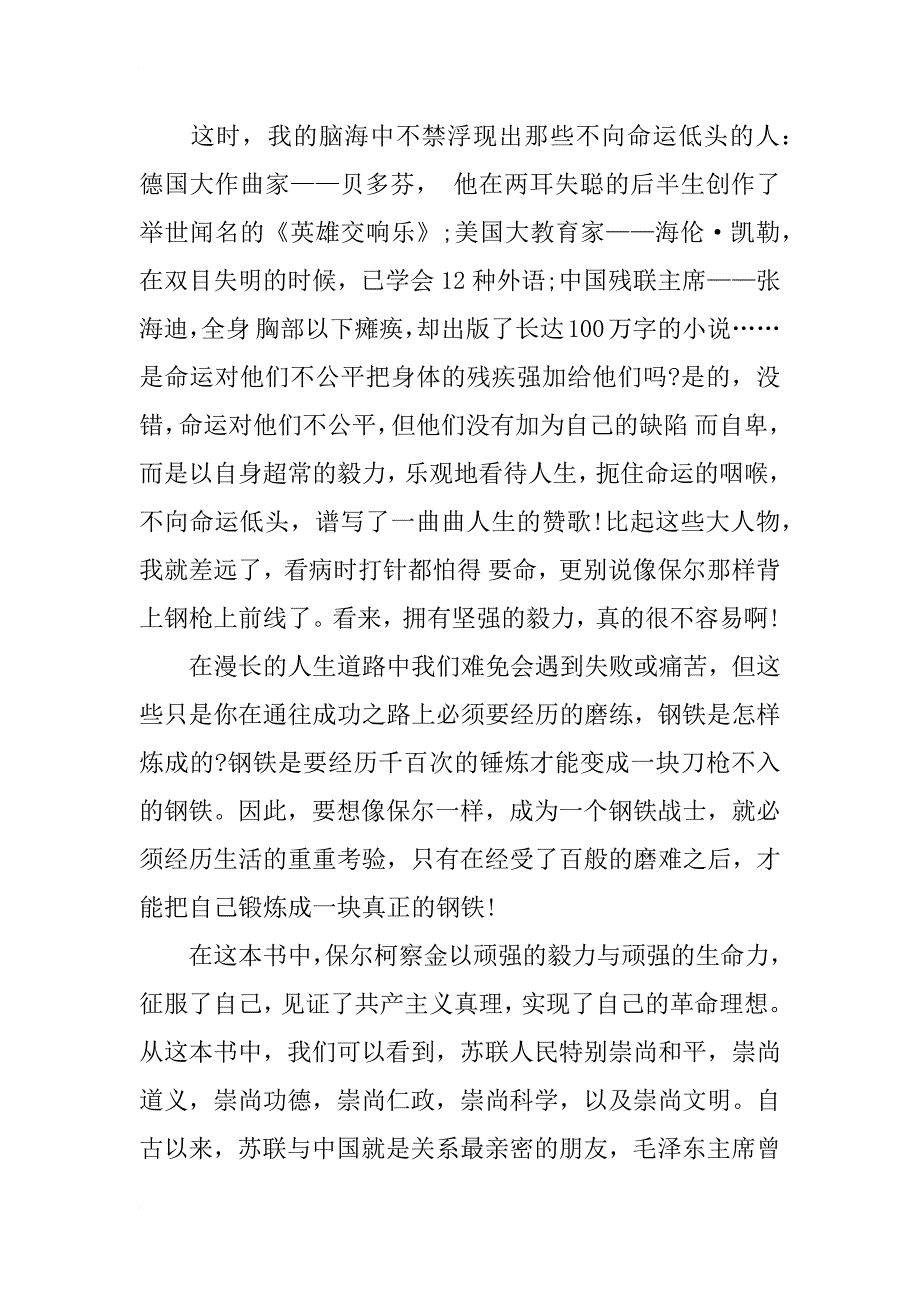 这时，我的脑海中不禁浮现出那些不向命运低头的人：德国大作曲家——贝多芬， 他在两耳失聪的后半生创作了举世闻名的《英雄交响乐》;美国大教育家——海伦·凯勒，在双目失明的时候，已学会 12 种外语;中国残联主席——张海迪，全身 胸部以下瘫痪，却出版了长达100万字的小说……是命运对他们不公平把身体的残疾强加给他们吗?是的，没错，命运对他们不公平，但他们没有加为自己的缺陷 而自卑，而是以自身超常的毅力，乐观地看待人生，扼住命运的咽喉，不向命运低头，谱写了一曲曲人生的赞歌!比起这些大人物，我就差远了，看病时打针都怕得 要命，更别说像保尔那样背上钢枪上前线了。看来，拥有坚强的毅力，真的很不容易啊!

在漫长的人生道路中我们难免会遇到失败或痛苦，但这些只是你在通往成功之路上必须要经历的磨练，钢铁是怎样炼成的?钢铁是要经历千百次的锤炼才能变成一块刀枪不入的钢铁。因此，要想像保尔一样，成为一个钢铁战士，就必须经历生活的重重考验，只有在经受了百般的磨难之后，才能把自己锻炼成一块真正的钢铁!

在这本书中，保尔柯察金以顽强的毅力与顽强的生命力，征服了自己，见证了共产主义真理，实现了自己的革命理想。从这本书中，我们可以看到，苏联人民特别崇尚和平，崇尚道义，崇尚功德，崇尚仁政，崇尚科学，以及崇尚文明。自古以来，苏联与中国就是关系最亲密的朋友，毛泽东主席曾